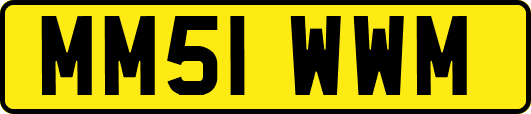 MM51 WWM